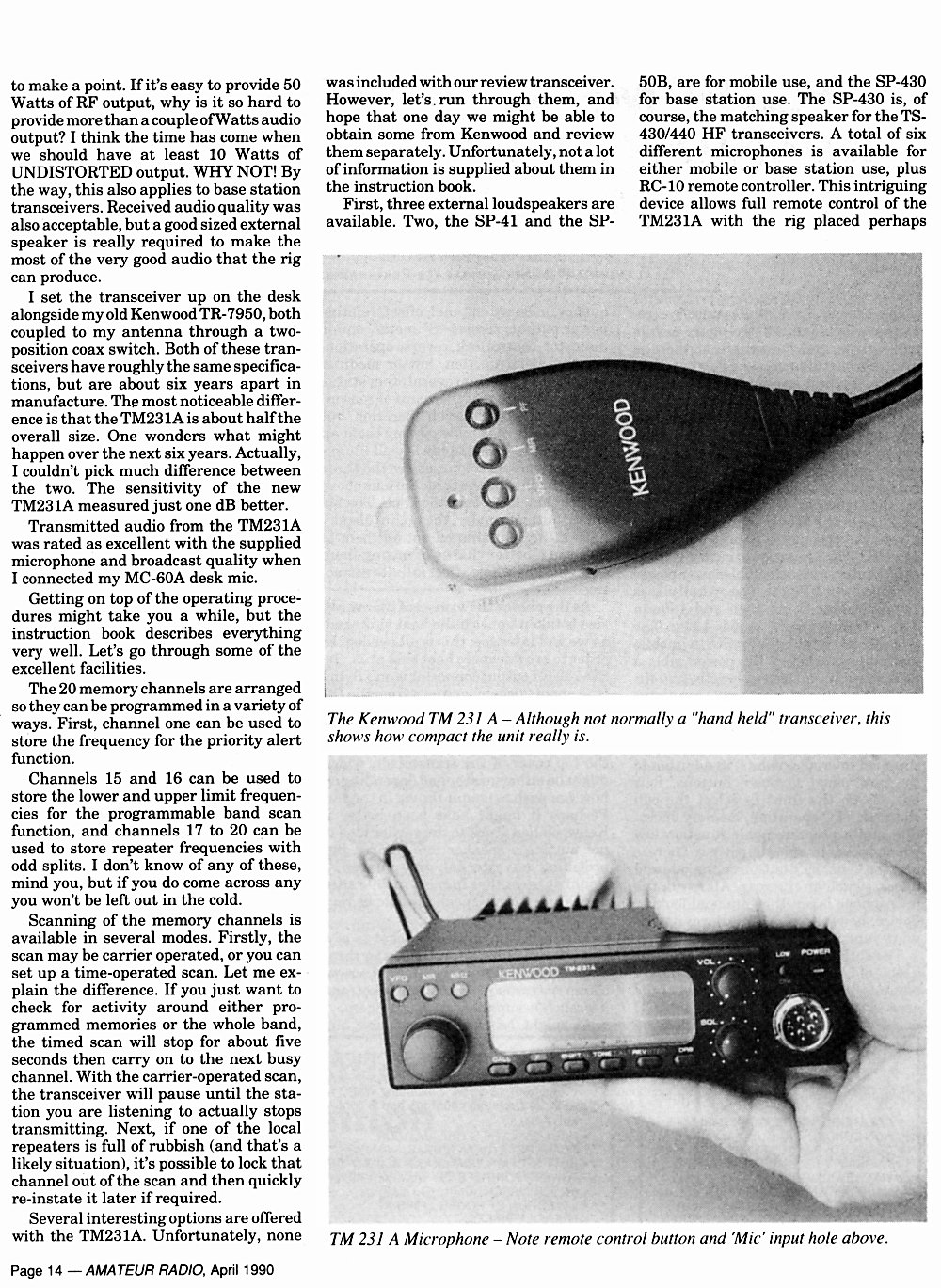 to make a point. If it's easy to provide 50 Watts of RF output, why is it so hard to provide more than a couple of Watts audio output? I think the time has come when we should have at least 10 Watts of UNDISTORTED output. WHY NOT! By the way, this also applies to base station transceivers. Received audio quality was also acceptable, but a good sized external speaker is really required to make the most of the very good audio that the rig can produce.

I set the transceiver up on the desk alongside my old Kenwood TR-7950, both coupled to my antenna through a two-position coax switch. Both of these transceivers have roughly the same specifications, but are about six years apart in manufacture. The most noticeable difference is that the TM231A is about half the overall size. One wonders what might happen over the next six years. Actually, I couldn't pick much difference between the two. The sensitivity of the new TM231A measured just one dB better.

Transmitted audio from the TM231A was rated as excellent with the supplied microphone and broadcast quality when I connected my MC-60A desk mic.

Getting on top of the operating procedures might take you a while, but the instruction book describes everything very well. Let's go through some of the excellent facilities.

The 20 memory channels are arranged so they can be programmed in a variety of ways. First, channel one can be used to store the frequency for the priority alert function.

Channels 15 and 16 can be used to store the lower and upper limit frequencies for the programmable band scan function, and channels 17 to 20 can be used to store repeater frequencies with odd splits. I don't know of any of these, mind you, but if you do come across any you won't be left out in the cold.

Scanning of the memory channels is available in several modes. Firstly, the scan may be carrier operated, or you can set up a time-operated scan. Let me explain the difference. If you just want to check for activity around either programmed memories or the whole band, the timed scan will stop for about five seconds then carry on to the next busy channel. With the carrier-operated scan, the transceiver will pause until the station you are listening to actually stops transmitting. Next, if one of the local repeaters is full of rubbish (and that's a likely situation), it's possible to lock that channel out of the scan and then quickly re-instate it later if required.

Several interesting options are offered with the TM231A. Unfortunately, none was included with our review transceiver. However, let's run through them, and hope that one day we might be able to obtain some from Kenwood and review them separately. Unfortunately, not a lot of information is supplied about them in the instruction book.

First, three external loudspeakers are available. Two, the SP-41 and the SP-50B, are for mobile use, and the SP-430 for base station use. The SP-430 is, of course, the matching speaker for the TS-430/440 HF transceivers. A total of six different microphones is available for either mobile or base station use, plus RC-10 remote controller. This intriguing device allows full remote control of the TM231A with the rig placed perhaps

KENWOOD

The Kenwood TM 231 A – Although not normally a "hand held" transceiver, this shows how compact the unit really is.

KENWOOD TM-231A
VFO
VOL
SQL
LOW
POWER

TM 231 A Microphone – Note remote control button and 'Mic' input hole above.

Page 14 — AMATEUR RADIO, April 1990